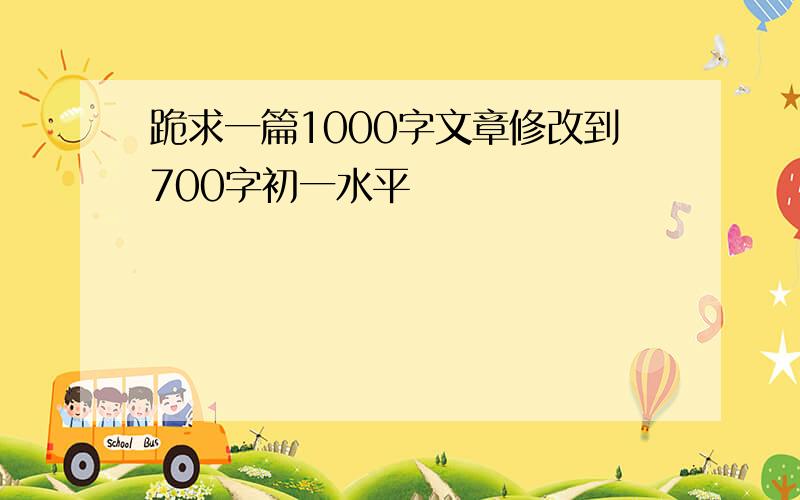 跪求一篇1000字文章修改到700字初一水平

5

9

School Bus